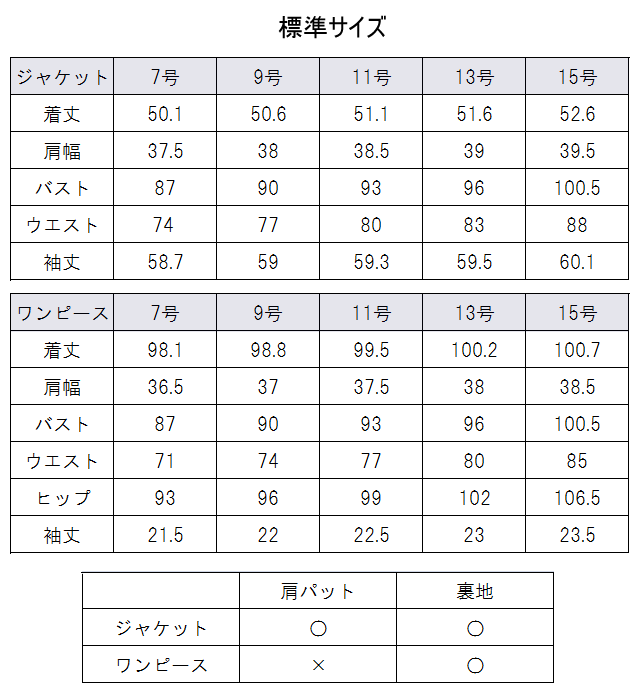 標準サイズ

| ジャケット | 7号 | 9号 | 11号 | 13号 | 15号 |
|---|---|---|---|---|---|
| 着丈 | 50.1 | 50.6 | 51.1 | 51.6 | 52.6 |
| 肩幅 | 37.5 | 38 | 38.5 | 39 | 39.5 |
| バスト | 87 | 90 | 93 | 96 | 100.5 |
| ウエスト | 74 | 77 | 80 | 83 | 88 |
| 袖丈 | 58.7 | 59 | 59.3 | 59.5 | 60.1 |

| ワンピース | 7号 | 9号 | 11号 | 13号 | 15号 |
|---|---|---|---|---|---|
| 着丈 | 98.1 | 98.8 | 99.5 | 100.2 | 100.7 |
| 肩幅 | 36.5 | 37 | 37.5 | 38 | 38.5 |
| バスト | 87 | 90 | 93 | 96 | 100.5 |
| ウエスト | 71 | 74 | 77 | 80 | 85 |
| ヒップ | 93 | 96 | 99 | 102 | 106.5 |
| 袖丈 | 21.5 | 22 | 22.5 | 23 | 23.5 |

| | 肩パット | 裏地 |
|---|---|---|
| ジャケット | ○ | ○ |
| ワンピース | × | ○ |